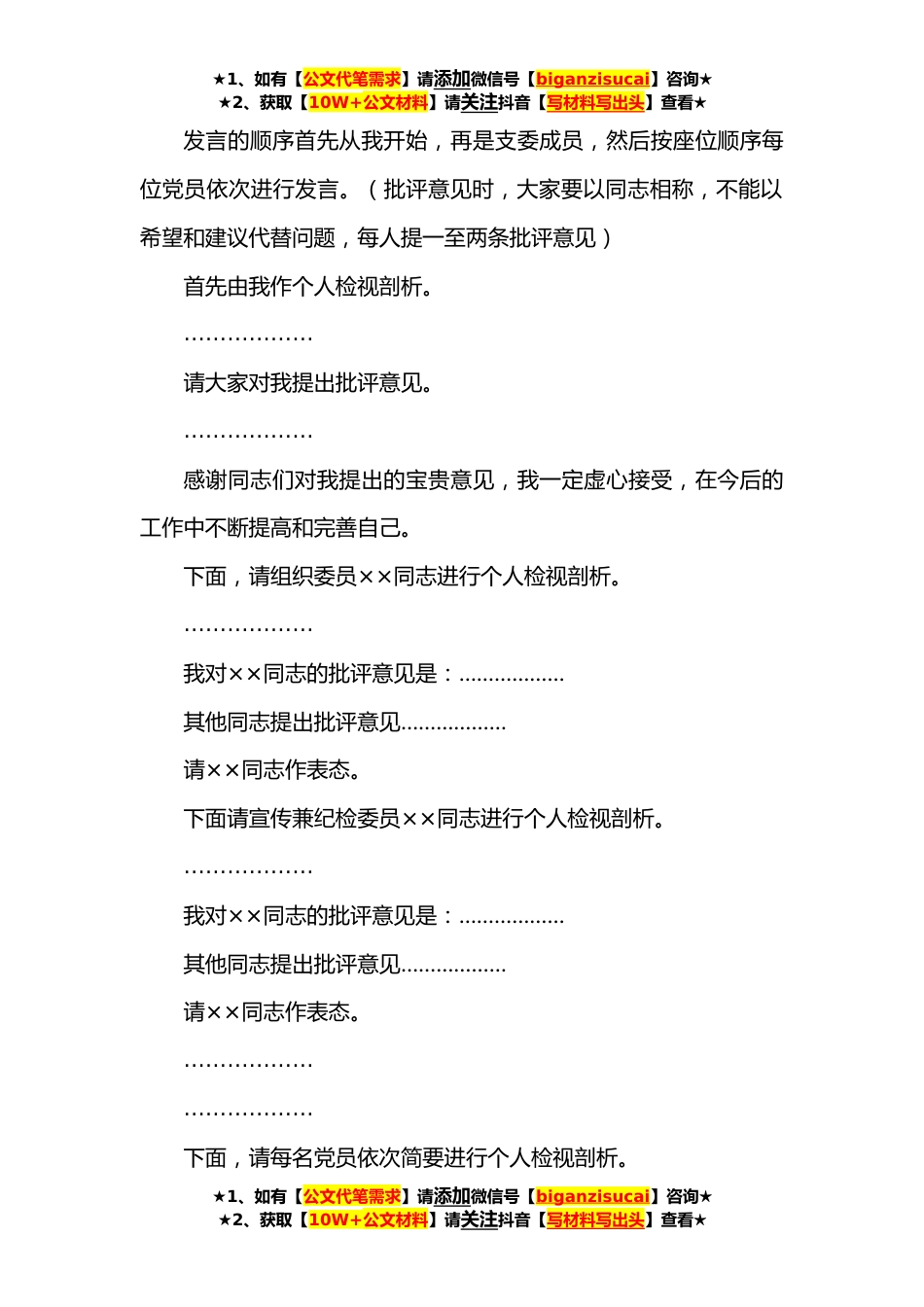 ★1、如有【公文代笔需求】请添加微信号【biganzisucai】咨询★
★2、获取【10W+公文材料】请关注抖音【写材料写出头】查看★

发言的顺序首先从我开始，再是支委成员，然后按座位顺序每位党员依次进行发言。（批评意见时，大家要以同志相称，不能以希望和建议代替问题，每人提一至两条批评意见）

首先由我作个人检视剖析。

………………

请大家对我提出批评意见。

………………

感谢同志们对我提出的宝贵意见，我一定虚心接受，在今后的工作中不断提高和完善自己。

下面，请组织委员××同志进行个人检视剖析。

………………

我对××同志的批评意见是：………………

其他同志提出批评意见………………

请××同志作表态。

下面请宣传兼纪检委员××同志进行个人检视剖析。

………………

我对××同志的批评意见是：………………

其他同志提出批评意见………………

请××同志作表态。

………………

………………

下面，请每名党员依次简要进行个人检视剖析。

★1、如有【公文代笔需求】请添加微信号【biganzisucai】咨询★
★2、获取【10W+公文材料】请关注抖音【写材料写出头】查看★